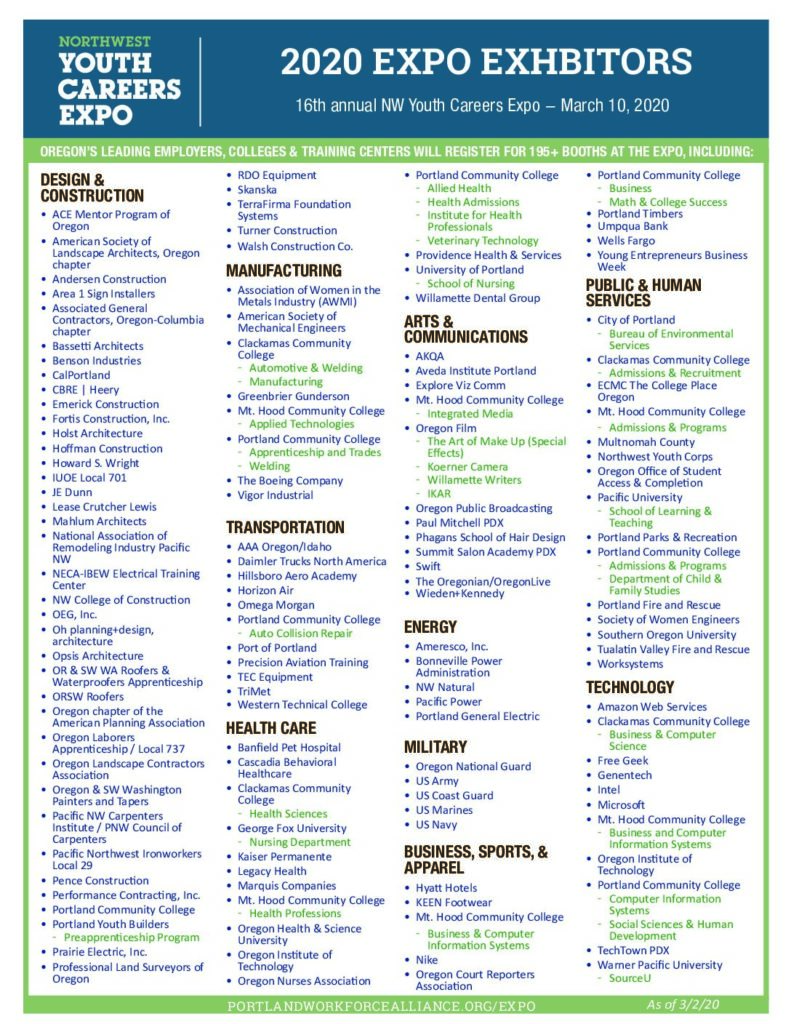 NORTHWEST
YOUTH
CAREERS
EXPO

2020 EXPO EXHBITORS

16th annual NW Youth Careers Expo – March 10, 2020

OREGON'S LEADING EMPLOYERS, COLLEGES & TRAINING CENTERS WILL REGISTER FOR 195+ BOOTHS AT THE EXPO, INCLUDING:

DESIGN & CONSTRUCTION
• ACE Mentor Program of Oregon
• American Society of Landscape Architects, Oregon chapter
• Andersen Construction
• Area 1 Sign Installers
• Associated General Contractors, Oregon-Columbia chapter
• Bassetti Architects
• Benson Industries
• CalPortland
• CBRE | Heery
• Emerick Construction
• Fortis Construction, Inc.
• Holst Architecture
• Hoffman Construction
• Howard S. Wright
• IUOE Local 701
• JE Dunn
• Lease Crutcher Lewis
• Mahlum Architects
• National Association of Remodeling Industry Pacific NW
• NECA-IBEW Electrical Training Center
• NW College of Construction
• OEG, Inc.
• Oh planning+design, architecture
• Opsis Architecture
• OR & SW WA Roofers & Waterproofers Apprenticeship
• ORSW Roofers
• Oregon chapter of the American Planning Association
• Oregon Laborers Apprenticeship / Local 737
• Oregon Landscape Contractors Association
• Oregon & SW Washington Painters and Tapers
• Pacific NW Carpenters Institute / PNW Council of Carpenters
• Pacific Northwest Ironworkers Local 29
• Pence Construction
• Performance Contracting, Inc.
• Portland Community College
• Portland Youth Builders
- Preapprenticeship Program
• Prairie Electric, Inc.
• Professional Land Surveyors of Oregon
• RDO Equipment
• Skanska
• TerraFirma Foundation Systems
• Turner Construction
• Walsh Construction Co.

MANUFACTURING
• Association of Women in the Metals Industry (AWMI)
• American Society of Mechanical Engineers
• Clackamas Community College
- Automotive & Welding
- Manufacturing
• Greenbrier Gunderson
• Mt. Hood Community College
- Applied Technologies
• Portland Community College
- Apprenticeship and Trades
- Welding
• The Boeing Company
• Vigor Industrial

TRANSPORTATION
• AAA Oregon/Idaho
• Daimler Trucks North America
• Hillsboro Aero Academy
• Horizon Air
• Omega Morgan
• Portland Community College
- Auto Collision Repair
• Port of Portland
• Precision Aviation Training
• TEC Equipment
• TriMet
• Western Technical College

HEALTH CARE
• Banfield Pet Hospital
• Cascadia Behavioral Healthcare
• Clackamas Community College
- Health Sciences
• George Fox University
- Nursing Department
• Kaiser Permanente
• Legacy Health
• Marquis Companies
• Mt. Hood Community College
- Health Professions
• Oregon Health & Science University
• Oregon Institute of Technology
• Oregon Nurses Association
• Portland Community College
- Allied Health
- Health Admissions
- Institute for Health Professionals
- Veterinary Technology
• Providence Health & Services
• University of Portland
- School of Nursing
• Willamette Dental Group

ARTS & COMMUNICATIONS
• AKQA
• Aveda Institute Portland
• Explore Viz Comm
• Mt. Hood Community College
- Integrated Media
• Oregon Film
- The Art of Make Up (Special Effects)
- Koerner Camera
- Willamette Writers
- IKAR
• Oregon Public Broadcasting
• Paul Mitchell PDX
• Phagans School of Hair Design
• Summit Salon Academy PDX
• Swift
• The Oregonian/OregonLive
• Wieden+Kennedy

ENERGY
• Ameresco, Inc.
• Bonneville Power Administration
• NW Natural
• Pacific Power
• Portland General Electric

MILITARY
• Oregon National Guard
• US Army
• US Coast Guard
• US Marines
• US Navy

BUSINESS, SPORTS, & APPAREL
• Hyatt Hotels
• KEEN Footwear
• Mt. Hood Community College
- Business & Computer Information Systems
• Nike
• Oregon Court Reporters Association
• Portland Community College
- Business
- Math & College Success
• Portland Timbers
• Umpqua Bank
• Wells Fargo
• Young Entrepreneurs Business Week

PUBLIC & HUMAN SERVICES
• City of Portland
- Bureau of Environmental Services
• Clackamas Community College
- Admissions & Recruitment
• ECMC The College Place Oregon
• Mt. Hood Community College
- Admissions & Programs
• Multnomah County
• Northwest Youth Corps
• Oregon Office of Student Access & Completion
• Pacific University
- School of Learning & Teaching
• Portland Parks & Recreation
• Portland Community College
- Admissions & Programs
- Department of Child & Family Studies
• Portland Fire and Rescue
• Society of Women Engineers
• Southern Oregon University
• Tualatin Valley Fire and Rescue
• Worksystems

TECHNOLOGY
• Amazon Web Services
• Clackamas Community College
- Business & Computer Science
• Free Geek
• Genentech
• Intel
• Microsoft
• Mt. Hood Community College
- Business and Computer Information Systems
• Oregon Institute of Technology
• Portland Community College
- Computer Information Systems
- Social Sciences & Human Development
• TechTown PDX
• Warner Pacific University
- SourceU

PORTLANDWORKFORCEALLIANCE.ORG/EXPO
As of 3/2/20